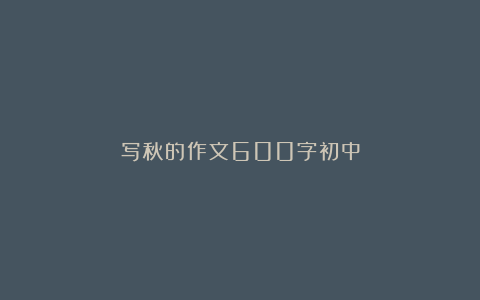 写秋的作文600字初中